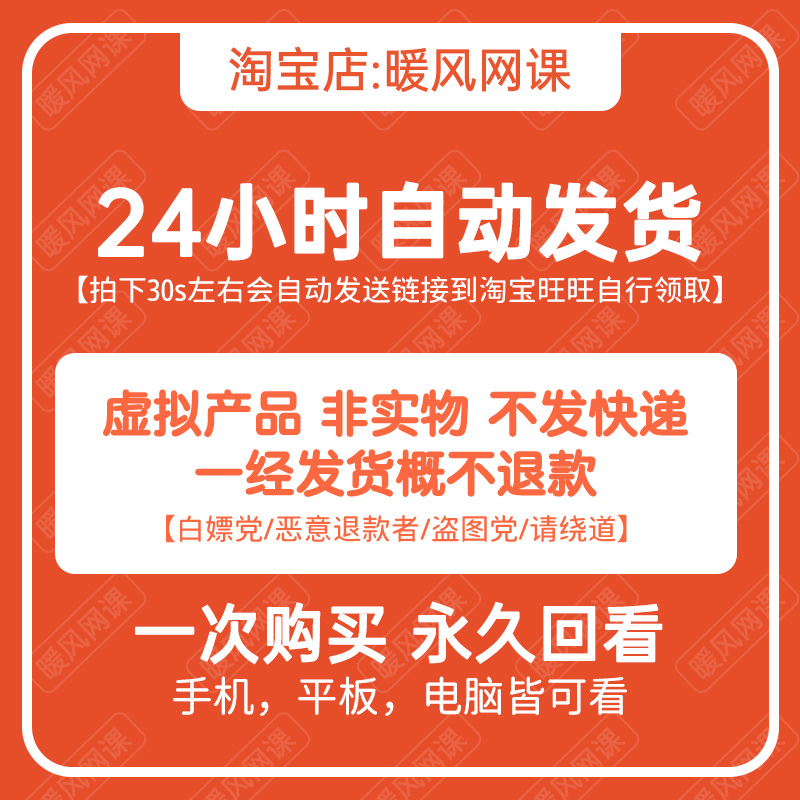 淘宝店:暖风网课

24小时自动发货
【拍下30s左右会自动发送链接到淘宝旺旺自行领取】

虚拟产品 非实物 不发快递
一经发货概不退款
【白嫖党/恶意退款者/盗图党/请绕道】

一次购买 永久回看
手机，平板，电脑皆可看

暖风网课